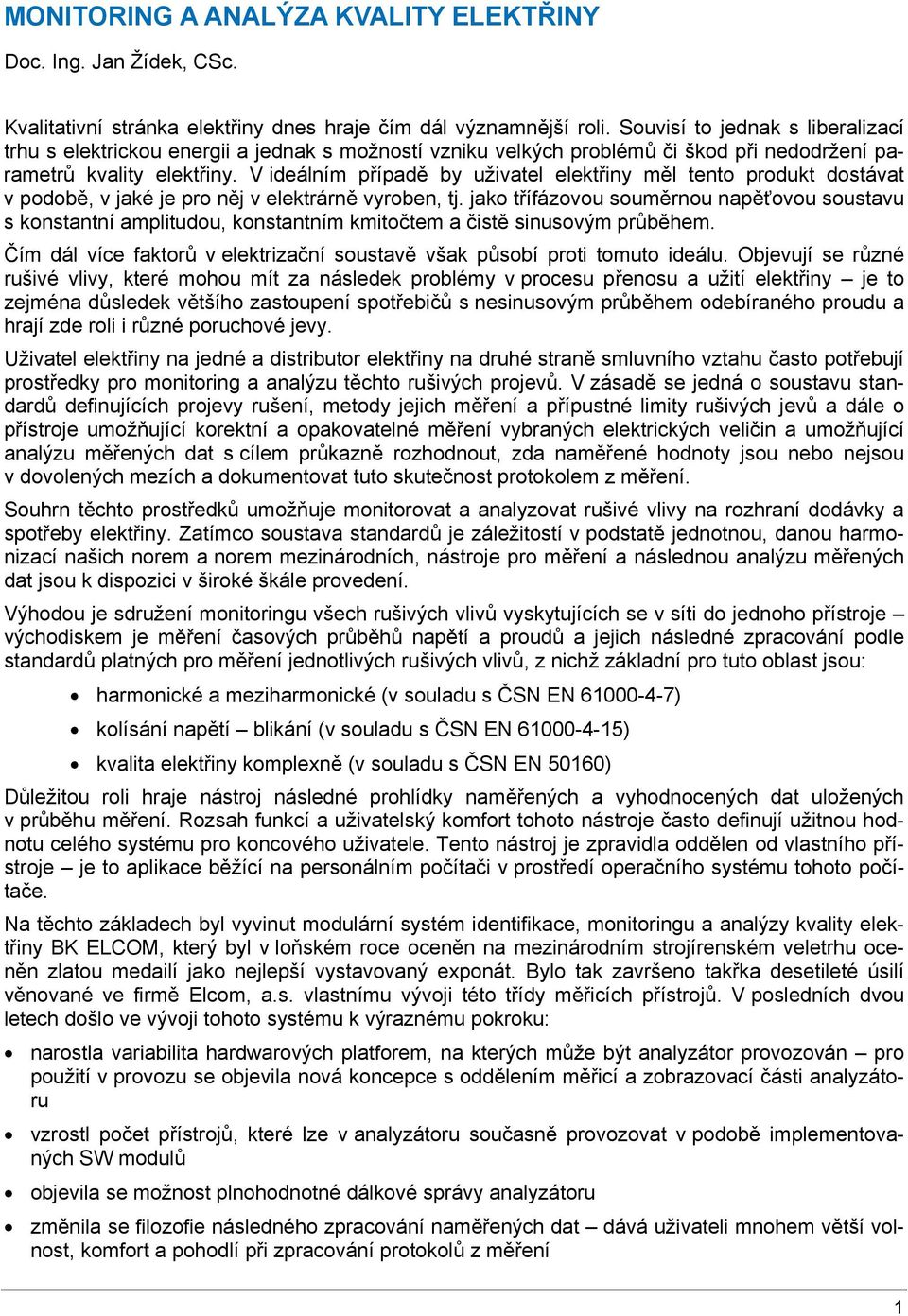 MONITORING A ANALÝZA KVALITY ELEKTŘINY

Doc. Ing. Jan Žídek, CSc.

Kvalitativní stránka elektřiny dnes hraje čím dál významnější roli. Souvisí to jednak s liberalizací trhu s elektrickou energii a jednak s možností vzniku velkých problémů či škod při nedodržení parametrů kvality elektřiny. V ideálním případě by uživatel elektřiny měl tento produkt dostávat v podobě, v jaké je pro něj v elektrárně vyroben, tj. jako třífázovou souměrnou napěťovou soustavu s konstantní amplitudou, konstantním kmitočtem a čistě sinusovým průběhem.

Čím dál více faktorů v elektrizační soustavě však působí proti tomuto ideálu. Objevují se různé rušivé vlivy, které mohou mít za následek problémy v procesu přenosu a užití elektřiny – je to zejména důsledek většího zastoupení spotřebičů s nesinusovým průběhem odebíraného proudu a hrají zde roli i různé poruchové jevy.

Uživatel elektřiny na jedné a distributor elektřiny na druhé straně smluvního vztahu často potřebují prostředky pro monitoring a analýzu těchto rušivých projevů. V zásadě se jedná o soustavu standardů definujících projevy rušení, metody jejich měření a přípustné limity rušivých jevů a dále o přístroje umožňující korektní a opakovatelné měření vybraných elektrických veličin a umožňující analýzu měřených dat s cílem průkazně rozhodnout, zda naměřené hodnoty jsou nebo nejsou v dovolených mezích a dokumentovat tuto skutečnost protokolem z měření.

Souhrn těchto prostředků umožňuje monitorovat a analyzovat rušivé vlivy na rozhraní dodávky a spotřeby elektřiny. Zatímco soustava standardů je záležitostí v podstatě jednotnou, danou harmonizací našich norem a norem mezinárodních, nástroje pro měření a následnou analýzu měřených dat jsou k dispozici v široké škále provedení.

Výhodou je sdružení monitoringu všech rušivých vlivů vyskytujících se v síti do jednoho přístroje – východiskem je měření časových průběhů napětí a proudů a jejich následné zpracování podle standardů platných pro měření jednotlivých rušivých vlivů, z nichž základní pro tuto oblast jsou:

• harmonické a meziharmonické (v souladu s ČSN EN 61000-4-7)
• kolísání napětí – blikání (v souladu s ČSN EN 61000-4-15)
• kvalita elektřiny komplexně (v souladu s ČSN EN 50160)

Důležitou roli hraje nástroj následné prohlídky naměřených a vyhodnocených dat uložených v průběhu měření. Rozsah funkcí a uživatelský komfort tohoto nástroje často definují užitnou hodnotu celého systému pro koncového uživatele. Tento nástroj je zpravidla oddělen od vlastního přístroje – je to aplikace běžící na personálním počítači v prostředí operačního systému tohoto počítače.

Na těchto základech byl vyvinut modulární systém identifikace, monitoringu a analýzy kvality elektřiny BK ELCOM, který byl v loňském roce oceněn na mezinárodním strojírenském veletrhu oceněn zlatou medailí jako nejlepší vystavovaný exponát. Bylo tak završeno takřka desetileté úsilí věnované ve firmě Elcom, a.s. vlastnímu vývoji této třídy měřicích přístrojů. V posledních dvou letech došlo ve vývoji tohoto systému k výraznému pokroku:

• narostla variabilita hardwarových platforem, na kterých může být analyzátor provozován – pro použití v provozu se objevila nová koncepce s oddělením měřicí a zobrazovací části analyzátoru
• vzrostl počet přístrojů, které lze v analyzátoru současně provozovat v podobě implementovaných SW modulů
• objevila se možnost plnohodnotné dálkové správy analyzátoru
• změnila se filozofie následného zpracování naměřených dat – dává uživateli mnohem větší volnost, komfort a pohodlí při zpracování protokolů z měření

1